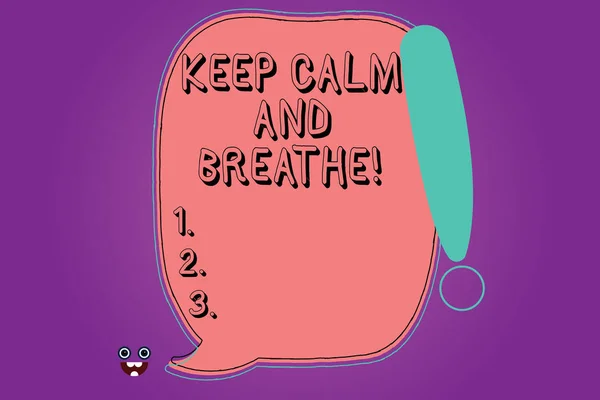 KEEP CALM AND BREATHE!

1.
2.
3.